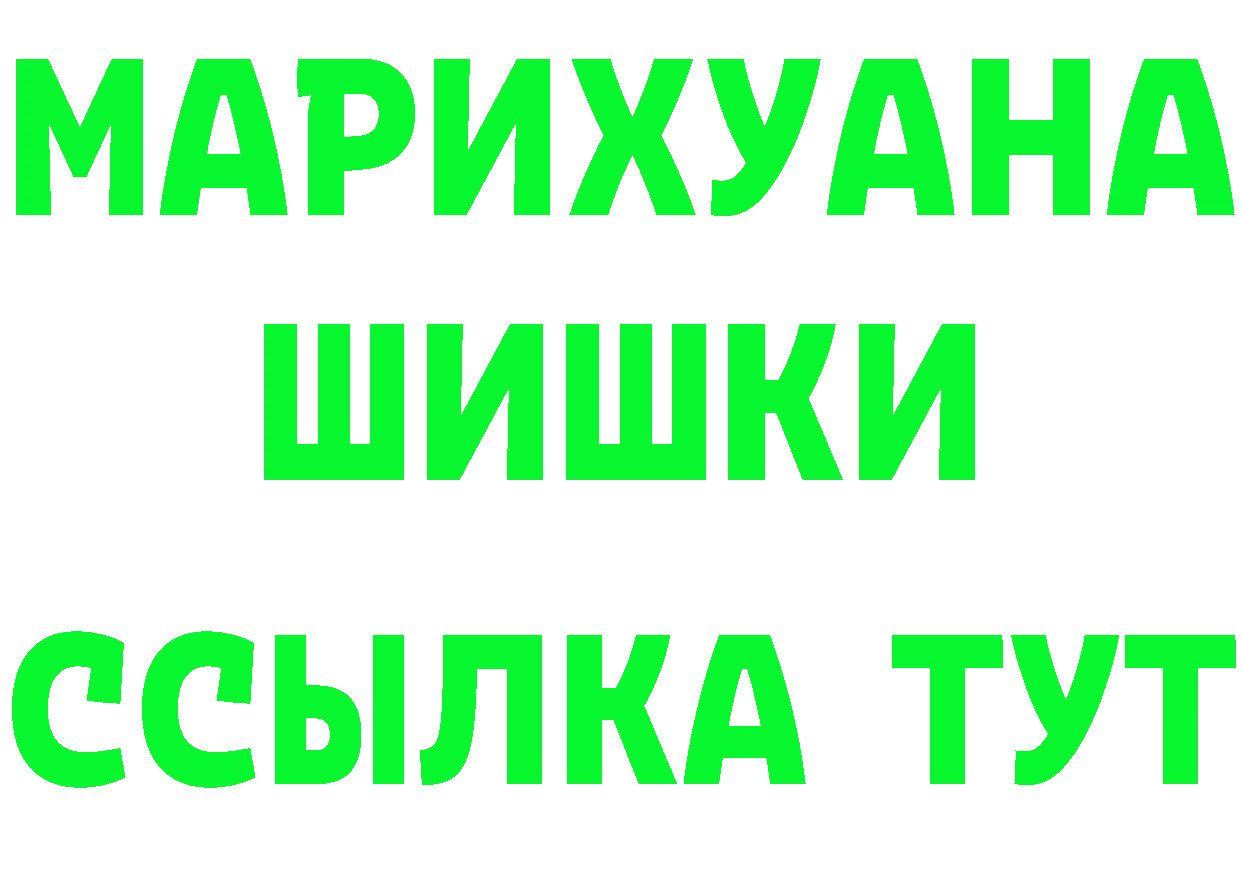 МАРИХУАНА
ШИШКИ
ССЫЛКА ТУТ